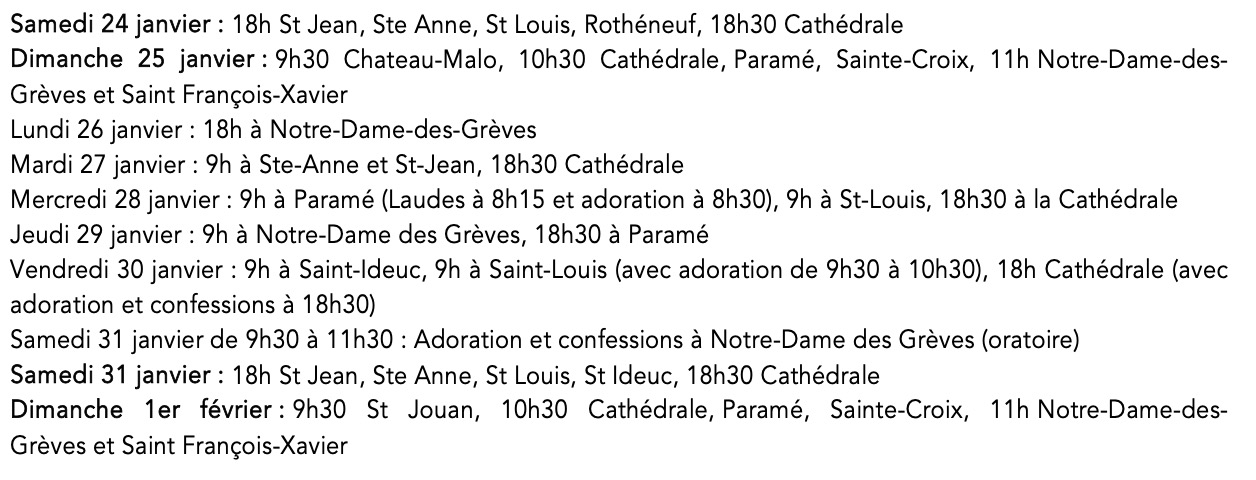 Samedi 24 janvier : 18h St Jean, Ste Anne, St Louis, Rothéneuf, 18h30 Cathédrale

Dimanche 25 janvier : 9h30 Chateau-Malo, 10h30 Cathédrale, Paramé, Sainte-Croix, 11h Notre-Dame-des-Grèves et Saint François-Xavier

Lundi 26 janvier : 18h à Notre-Dame-des-Grèves

Mardi 27 janvier : 9h à Ste-Anne et St-Jean, 18h30 Cathédrale

Mercredi 28 janvier : 9h à Paramé (Laudes à 8h15 et adoration à 8h30), 9h à St-Louis, 18h30 à la Cathédrale

Jeudi 29 janvier : 9h à Notre-Dame des Grèves, 18h30 à Paramé

Vendredi 30 janvier : 9h à Saint-Ideuc, 9h à Saint-Louis (avec adoration de 9h30 à 10h30), 18h Cathédrale (avec adoration et confessions à 18h30)

Samedi 31 janvier de 9h30 à 11h30 : Adoration et confessions à Notre-Dame des Grèves (oratoire)

Samedi 31 janvier : 18h St Jean, Ste Anne, St Louis, St Ideuc, 18h30 Cathédrale

Dimanche 1er février : 9h30 St Jouan, 10h30 Cathédrale, Paramé, Sainte-Croix, 11h Notre-Dame-des-Grèves et Saint François-Xavier